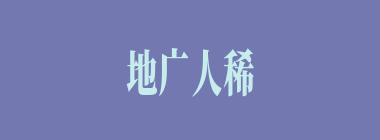 地广人稀